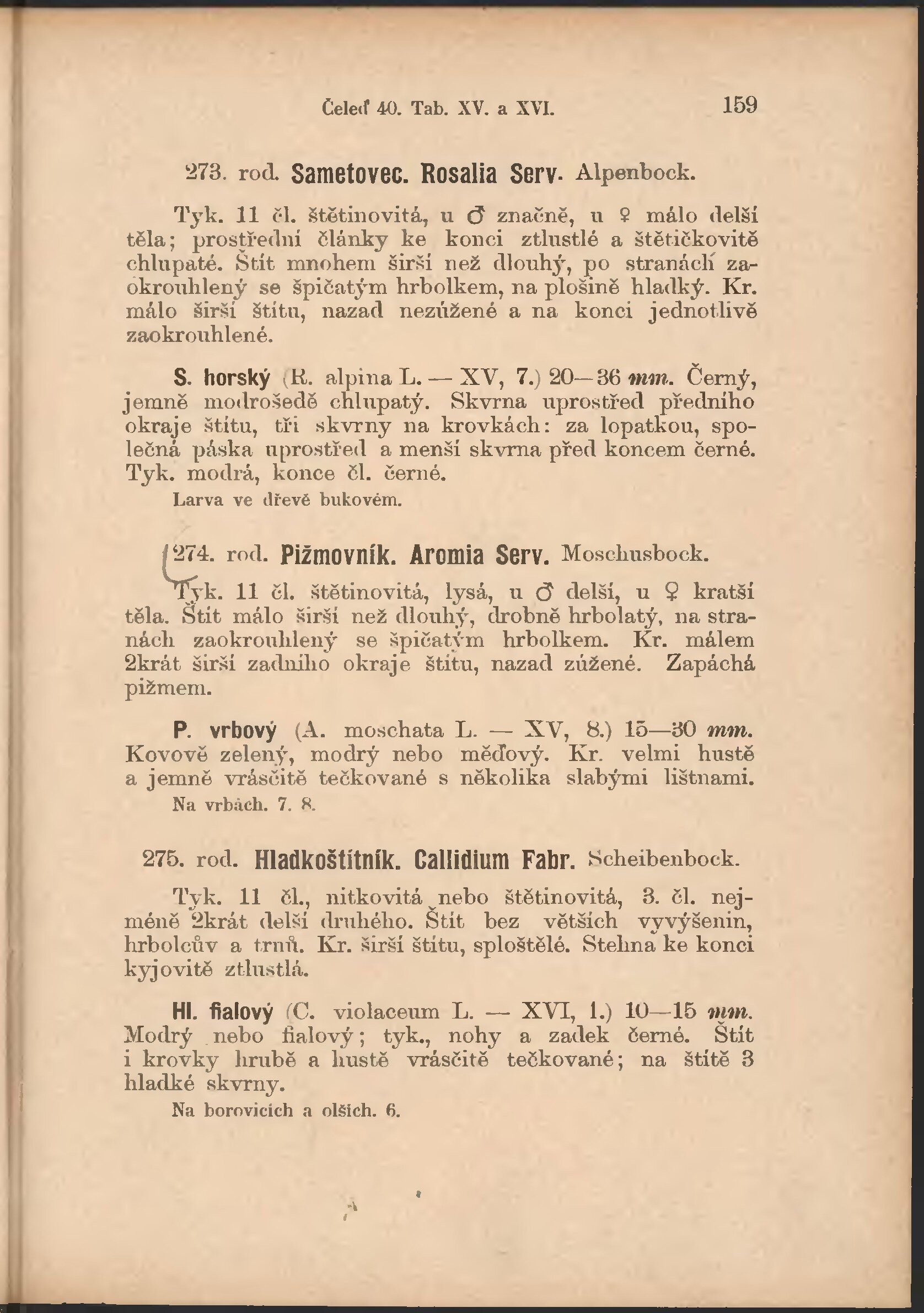 Čeleď 40. Tab. XV. a XVI. 159

273. rod. Sametovec. Rosalia Serv. Alpenbock.

Tyk. 11 čl. štětinovitá, u ♂ značně, u ♀ málo delší těla; prostřední články ke konci ztlustlé a štětičkovitě chlupaté. Štít mnohem širší než dlouhý, po stranách zaokrouhlený se špičatým hrbolkem, na plošině hladký. Kr. málo širší štítu, nazad nezúžené a na konci jednotlivě zaokrouhlené.

S. horský (R. alpina L. — XV, 7.) 20—36 mm. Černý, jemně modrošedě chlupatý. Skvrna uprostřed předního okraje štítu, tři skvrny na krovkách: za lopatkou, společná páska uprostřed a menší skvrna před koncem černé. Tyk. modrá, konce čl. černé.
Larva ve dřevě bukovém.

274. rod. Pižmovník. Aromia Serv. Moschusbock.

Tyk. 11 čl. štětinovitá, lysá, u ♂ delší, u ♀ kratší těla. Štít málo širší než dlouhý, drobně hrbolatý, na stranách zaokrouhlený se špičatým hrbolkem. Kr. málem 2krát širší zadního okraje štítu, nazad zúžené. Zapáchá pižmem.

P. vrbový (A. moschata L. — XV, 8.) 15—30 mm. Kovově zelený, modrý nebo měďový. Kr. velmi hustě a jemně vrásčitě tečkované s několika slabými lištnami.
Na vrbách. 7. 8.

275. rod. Hladkoštítník. Callidium Fabr. Scheibenbock.

Tyk. 11 čl., nitkovitá nebo štětinovitá, 3. čl. nejméně 2krát delší druhého. Štít bez větších vyvýšenin, hrbolcův a trnů. Kr. širší štítu, sploštělé. Stehna ke konci kyjovitě ztlustlá.

Hl. fialový (C. violaceum L. — XVI, 1.) 10—15 mm. Modrý nebo fialový; tyk., nohy a zadek černé. Štít i krovky hrubě a hustě vrásčitě tečkované; na štítě 3 hladké skvrny.
Na borovicích a olších. 6.